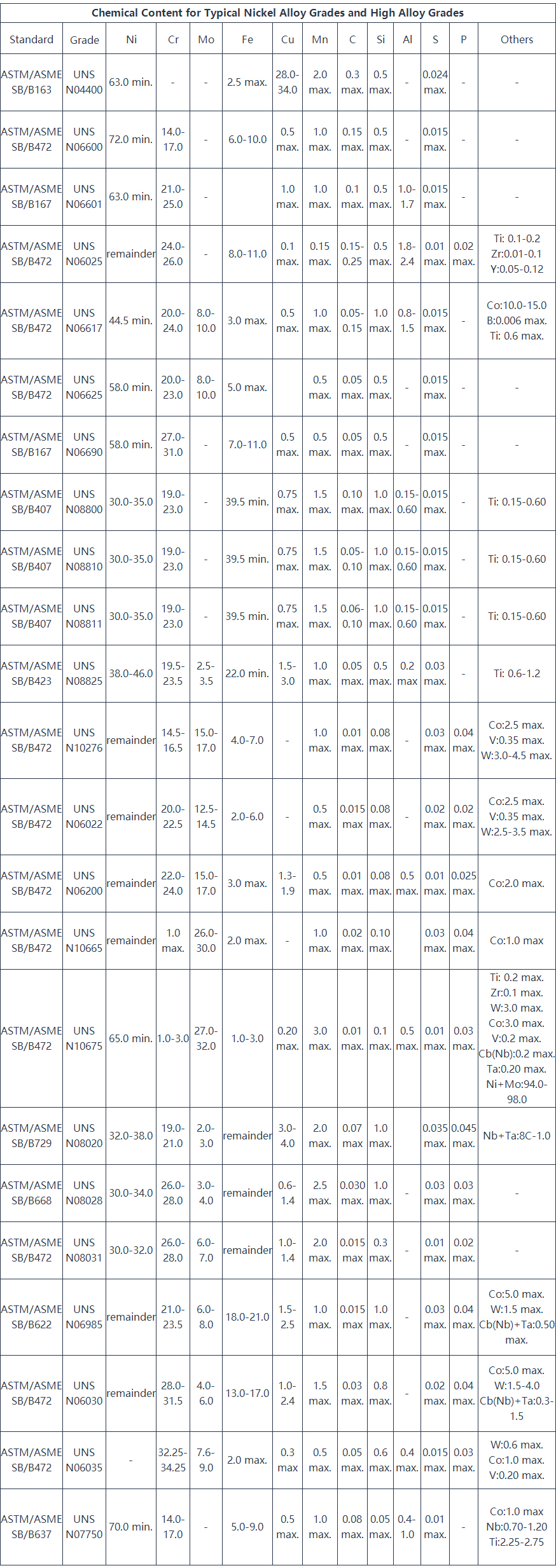 Chemical Content for Typical Nickel Alloy Grades and High Alloy Grades

| Standard | Grade | Ni | Cr | Mo | Fe | Cu | Mn | C | Si | Al | S | P | Others |
|---|---|---|---|---|---|---|---|---|---|---|---|---|---|
| ASTM/ASME SB/B163 | UNS N04400 | 63.0 min. | - | - | 2.5 max. | 28.0-34.0 | 2.0 max. | 0.3 max. | 0.5 max. | - | 0.024 max. | - | - |
| ASTM/ASME SB/B472 | UNS N06600 | 72.0 min. | 14.0-17.0 | - | 6.0-10.0 | 0.5 max. | 1.0 max. | 0.15 max. | 0.5 max. | - | 0.015 max. | - | - |
| ASTM/ASME SB/B167 | UNS N06601 | 63.0 min. | 21.0-25.0 | - | | 1.0 max. | 1.0 max. | 0.1 max. | 0.5 max. | 1.0-1.7 | 0.015 max. | - | - |
| ASTM/ASME SB/B472 | UNS N06025 | remainder | 24.0-26.0 | - | 8.0-11.0 | 0.1 max. | 0.15 max. | 0.15-0.25 | 0.5 max. | 1.8-2.4 | 0.01 max. | 0.02 max. | Ti: 0.1-0.2 Zr:0.01-0.1 Y:0.05-0.12 |
| ASTM/ASME SB/B472 | UNS N06617 | 44.5 min. | 20.0-24.0 | 8.0-10.0 | 3.0 max. | 0.5 max. | 1.0 max. | 0.05-0.15 | 1.0 max. | 0.8-1.5 | 0.015 max. | - | Co:10.0-15.0 B:0.006 max. Ti: 0.6 max. |
| ASTM/ASME SB/B472 | UNS N06625 | 58.0 min. | 20.0-23.0 | 8.0-10.0 | 5.0 max. | | 0.5 max. | 0.05 max. | 0.5 max. | - | 0.015 max. | - | - |
| ASTM/ASME SB/B167 | UNS N06690 | 58.0 min. | 27.0-31.0 | - | 7.0-11.0 | 0.5 max. | 0.5 max. | 0.05 max. | 0.5 max. | - | 0.015 max. | - | - |
| ASTM/ASME SB/B407 | UNS N08800 | 30.0-35.0 | 19.0-23.0 | - | 39.5 min. | 0.75 max. | 1.5 max. | 0.10 max. | 1.0 max. | 0.15-0.60 | 0.015 max. | - | Ti: 0.15-0.60 |
| ASTM/ASME SB/B407 | UNS N08810 | 30.0-35.0 | 19.0-23.0 | - | 39.5 min. | 0.75 max. | 1.5 max. | 0.05-0.10 | 1.0 max. | 0.15-0.60 | 0.015 max. | - | Ti: 0.15-0.60 |
| ASTM/ASME SB/B407 | UNS N08811 | 30.0-35.0 | 19.0-23.0 | - | 39.5 min. | 0.75 max. | 1.5 max. | 0.06-0.10 | 1.0 max. | 0.15-0.60 | 0.015 max. | - | Ti: 0.15-0.60 |
| ASTM/ASME SB/B423 | UNS N08825 | 38.0-46.0 | 19.5-23.5 | 2.5-3.5 | 22.0 min. | 1.5-3.0 | 1.0 max. | 0.05 max. | 0.5 max. | 0.2 max | 0.03 max. | - | Ti: 0.6-1.2 |
| ASTM/ASME SB/B472 | UNS N10276 | remainder | 14.5-16.5 | 15.0-17.0 | 4.0-7.0 | - | 1.0 max. | 0.01 max. | 0.08 max. | - | 0.03 max. | 0.04 max. | Co:2.5 max. V:0.35 max. W:3.0-4.5 max. |
| ASTM/ASME SB/B472 | UNS N06022 | remainder | 20.0-22.5 | 12.5-14.5 | 2.0-6.0 | - | 0.5 max. | 0.015 max | 0.08 max. | - | 0.02 max. | 0.02 max. | Co:2.5 max. V:0.35 max. W:2.5-3.5 max. |
| ASTM/ASME SB/B472 | UNS N06200 | remainder | 22.0-24.0 | 15.0-17.0 | 3.0 max. | 1.3-1.9 | 0.5 max. | 0.01 max. | 0.08 max. | 0.5 max. | 0.01 max. | 0.025 max. | Co:2.0 max. |
| ASTM/ASME SB/B472 | UNS N10665 | remainder | 1.0 max. | 26.0-30.0 | 2.0 max. | - | 1.0 max. | 0.02 max. | 0.10 max. | | 0.03 max. | 0.04 max. | Co:1.0 max |
| ASTM/ASME SB/B472 | UNS N10675 | 65.0 min. | 1.0-3.0 | 27.0-32.0 | 1.0-3.0 | 0.20 max. | 3.0 max. | 0.01 max. | 0.1 max. | 0.5 max. | 0.01 max. | 0.03 max. | Ti: 0.2 max. Zr:0.1 max. W:3.0 max. Co:3.0 max. V:0.2 max. Cb(Nb):0.2 max. Ta:0.20 max. Ni+Mo:94.0-98.0 |
| ASTM/ASME SB/B729 | UNS N08020 | 32.0-38.0 | 19.0-21.0 | 2.0-3.0 | remainder | 3.0-4.0 | 2.0 max. | 0.07 max | 1.0 max. | | 0.035 max. | 0.045 max. | Nb+Ta:8C-1.0 |
| ASTM/ASME SB/B668 | UNS N08028 | 30.0-34.0 | 26.0-28.0 | 3.0-4.0 | remainder | 0.6-1.4 | 2.5 max. | 0.030 max. | 1.0 max. | - | 0.03 max. | 0.03 max. | - |
| ASTM/ASME SB/B472 | UNS N08031 | 30.0-32.0 | 26.0-28.0 | 6.0-7.0 | remainder | 1.0-1.4 | 2.0 max. | 0.015 max | 0.3 max. | - | 0.01 max. | 0.02 max. | - |
| ASTM/ASME SB/B622 | UNS N06985 | remainder | 21.0-23.5 | 6.0-8.0 | 18.0-21.0 | 1.5-2.5 | 1.0 max. | 0.015 max | 1.0 max. | - | 0.03 max. | 0.04 max. | Co:5.0 max. W:1.5 max. Cb(Nb)+Ta:0.50 max. |
| ASTM/ASME SB/B472 | UNS N06030 | remainder | 28.0-31.5 | 4.0-6.0 | 13.0-17.0 | 1.0-2.4 | 1.5 max. | 0.03 max. | 0.8 max. | - | 0.02 max. | 0.04 max. | Co:5.0 max. W:1.5-4.0 Cb(Nb)+Ta:0.3-1.5 |
| ASTM/ASME SB/B472 | UNS N06035 | - | 32.25-34.25 | 7.6-9.0 | 2.0 max. | 0.3 max | 0.5 max. | 0.05 max. | 0.6 max. | 0.4 max. | 0.015 max. | 0.03 max. | W:0.6 max. Co:1.0 max. V:0.20 max. |
| ASTM/ASME SB/B637 | UNS N07750 | 70.0 min. | 14.0-17.0 | - | 5.0-9.0 | 0.5 max. | 1.0 max. | 0.08 max. | 0.05 max. | 0.4-1.0 | 0.01 max. | - | Co:1.0 max Nb:0.70-1.20 Ti:2.25-2.75 |